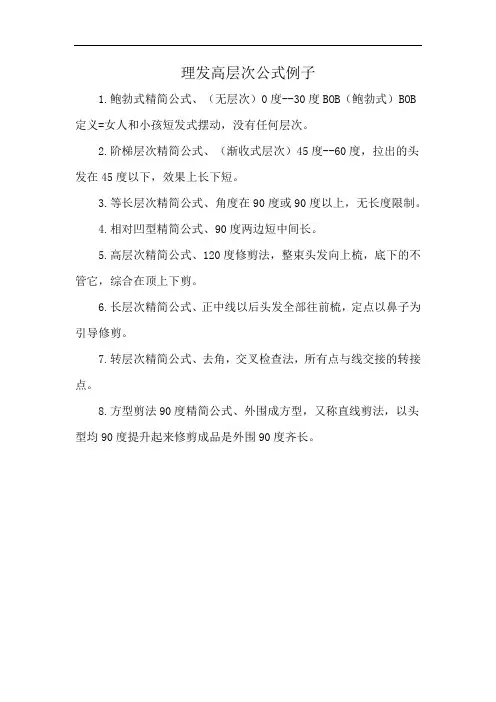 理发高层次公式例子

1.鲍勃式精简公式、（无层次）0度--30度BOB（鲍勃式）BOB定义=女人和小孩短发式摆动，没有任何层次。

2.阶梯层次精简公式、（渐收式层次）45度--60度，拉出的头发在45度以下，效果上长下短。

3.等长层次精简公式、角度在90度或90度以上，无长度限制。

4.相对凹型精简公式、90度两边短中间长。

5.高层次精简公式、120度修剪法，整束头发向上梳，底下的不管它，综合在顶上下剪。

6.长层次精简公式、正中线以后头发全部往前梳，定点以鼻子为引导修剪。

7.转层次精简公式、去角，交叉检查法，所有点与线交接的转接点。

8.方型剪法90度精简公式、外围成方型，又称直线剪法，以头型均90度提升起来修剪成品是外围90度齐长。